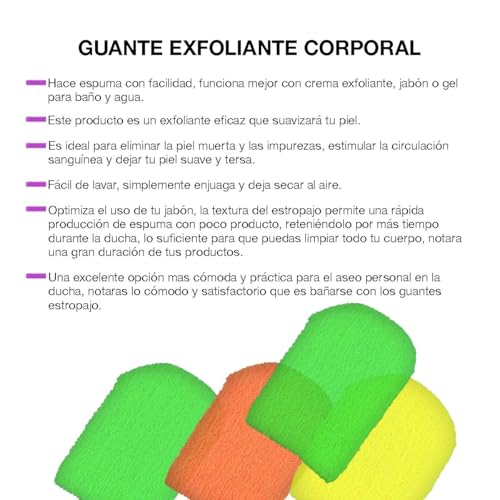 GUANTE EXFOLIANTE CORPORAL

Hace espuma con facilidad, funciona mejor con crema exfoliante, jabón o gel para baño y agua.

Este producto es un exfoliante eficaz que suavizará tu piel.

Es ideal para eliminar la piel muerta y las impurezas, estimular la circulación sanguínea y dejar tu piel suave y tersa.

Fácil de lavar, simplemente enjuaga y deja secar al aire.

Optimiza el uso de tu jabón, la textura del estropajo permite una rápida producción de espuma con poco producto, reteniéndolo por más tiempo durante la ducha, lo suficiente para que puedas limpiar todo tu cuerpo, notara una gran duración de tus productos.

Una excelente opción mas cómoda y práctica para el aseo personal en la ducha, notaras lo cómodo y satisfactorio que es bañarse con los guantes estropajo.